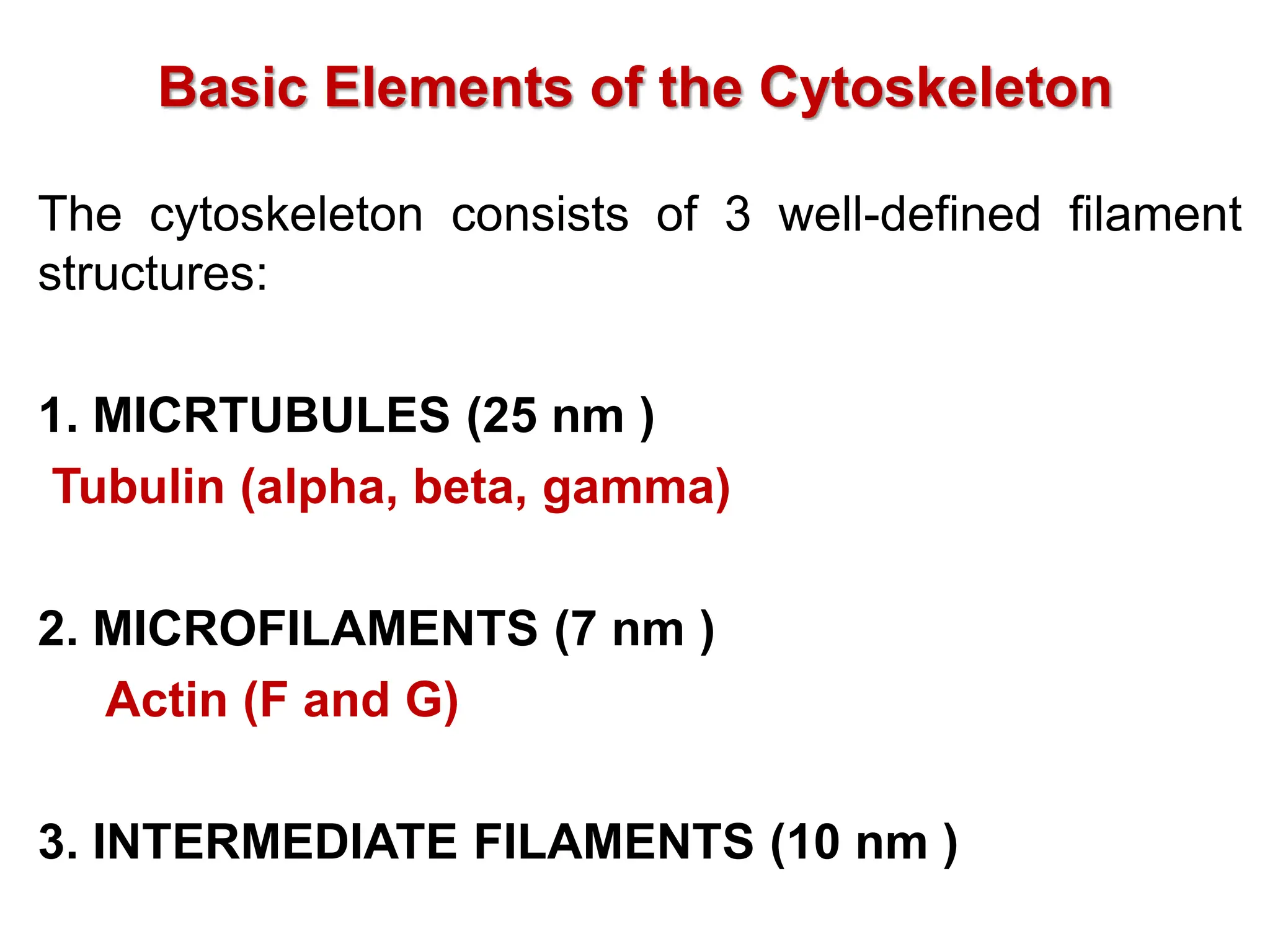 Basic Elements of the Cytoskeleton

The cytoskeleton consists of 3 well-defined filament structures:

1. MICRTUBULES (25 nm )
Tubulin (alpha, beta, gamma)

2. MICROFILAMENTS (7 nm )
Actin (F and G)

3. INTERMEDIATE FILAMENTS (10 nm )